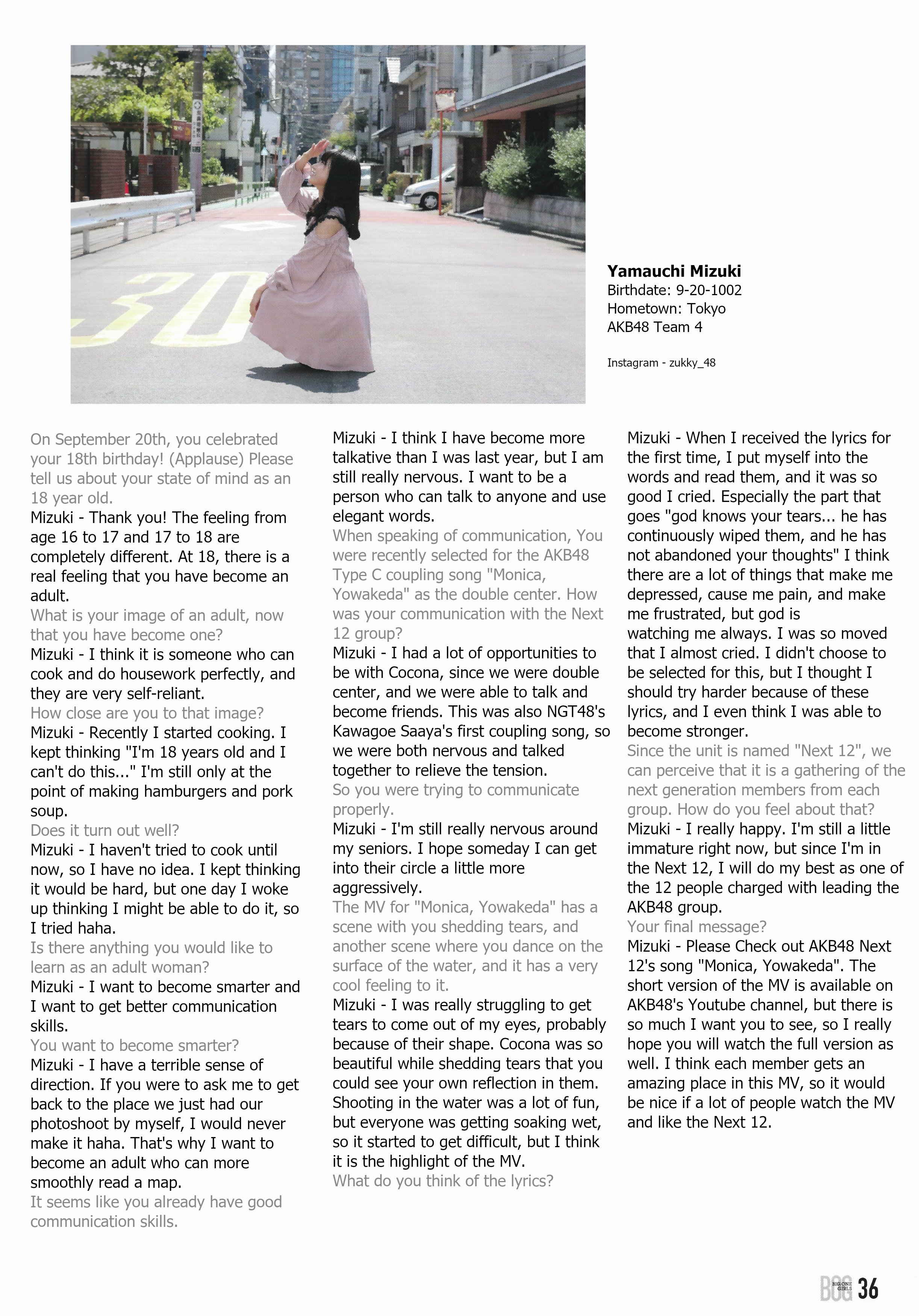 30

Yamauchi Mizuki
Birthdate: 9-20-1002
Hometown: Tokyo
AKB48 Team 4

Instagram - zukky_48

On September 20th, you celebrated your 18th birthday! (Applause) Please tell us about your state of mind as an 18 year old.
Mizuki - Thank you! The feeling from age 16 to 17 and 17 to 18 are completely different. At 18, there is a real feeling that you have become an adult.
What is your image of an adult, now that you have become one?
Mizuki - I think it is someone who can cook and do housework perfectly, and they are very self-reliant.
How close are you to that image?
Mizuki - Recently I started cooking. I kept thinking "I'm 18 years old and I can't do this..." I'm still only at the point of making hamburgers and pork soup.
Does it turn out well?
Mizuki - I haven't tried to cook until now, so I have no idea. I kept thinking it would be hard, but one day I woke up thinking I might be able to do it, so I tried haha.
Is there anything you would like to learn as an adult woman?
Mizuki - I want to become smarter and I want to get better communication skills.
You want to become smarter?
Mizuki - I have a terrible sense of direction. If you were to ask me to get back to the place we just had our photoshoot by myself, I would never make it haha. That's why I want to become an adult who can more smoothly read a map.
It seems like you already have good communication skills.
Mizuki - I think I have become more talkative than I was last year, but I am still really nervous. I want to be a person who can talk to anyone and use elegant words.
When speaking of communication, You were recently selected for the AKB48 Type C coupling song "Monica, Yowakeda" as the double center. How was your communication with the Next 12 group?
Mizuki - I had a lot of opportunities to be with Cocona, since we were double center, and we were able to talk and become friends. This was also NGT48's Kawagoe Saaya's first coupling song, so we were both nervous and talked together to relieve the tension.
So you were trying to communicate properly.
Mizuki - I'm still really nervous around my seniors. I hope someday I can get into their circle a little more aggressively.
The MV for "Monica, Yowakeda" has a scene with you shedding tears, and another scene where you dance on the surface of the water, and it has a very cool feeling to it.
Mizuki - I was really struggling to get tears to come out of my eyes, probably because of their shape. Cocona was so beautiful while shedding tears that you could see your own reflection in them. Shooting in the water was a lot of fun, but everyone was getting soaking wet, so it started to get difficult, but I think it is the highlight of the MV.
What do you think of the lyrics?
Mizuki - When I received the lyrics for the first time, I put myself into the words and read them, and it was so good I cried. Especially the part that goes "god knows your tears... he has continuously wiped them, and he has not abandoned your thoughts" I think there are a lot of things that make me depressed, cause me pain, and make me frustrated, but god is watching me always. I was so moved that I almost cried. I didn't choose to be selected for this, but I thought I should try harder because of these lyrics, and I even think I was able to become stronger.
Since the unit is named "Next 12", we can perceive that it is a gathering of the next generation members from each group. How do you feel about that?
Mizuki - I really happy. I'm still a little immature right now, but since I'm in the Next 12, I will do my best as one of the 12 people charged with leading the AKB48 group.
Your final message?
Mizuki - Please Check out AKB48 Next 12's song "Monica, Yowakeda". The short version of the MV is available on AKB48's Youtube channel, but there is so much I want you to see, so I really hope you will watch the full version as well. I think each member gets an amazing place in this MV, so it would be nice if a lot of people watch the MV and like the Next 12.

BOG BIG ONE GIRLS 36